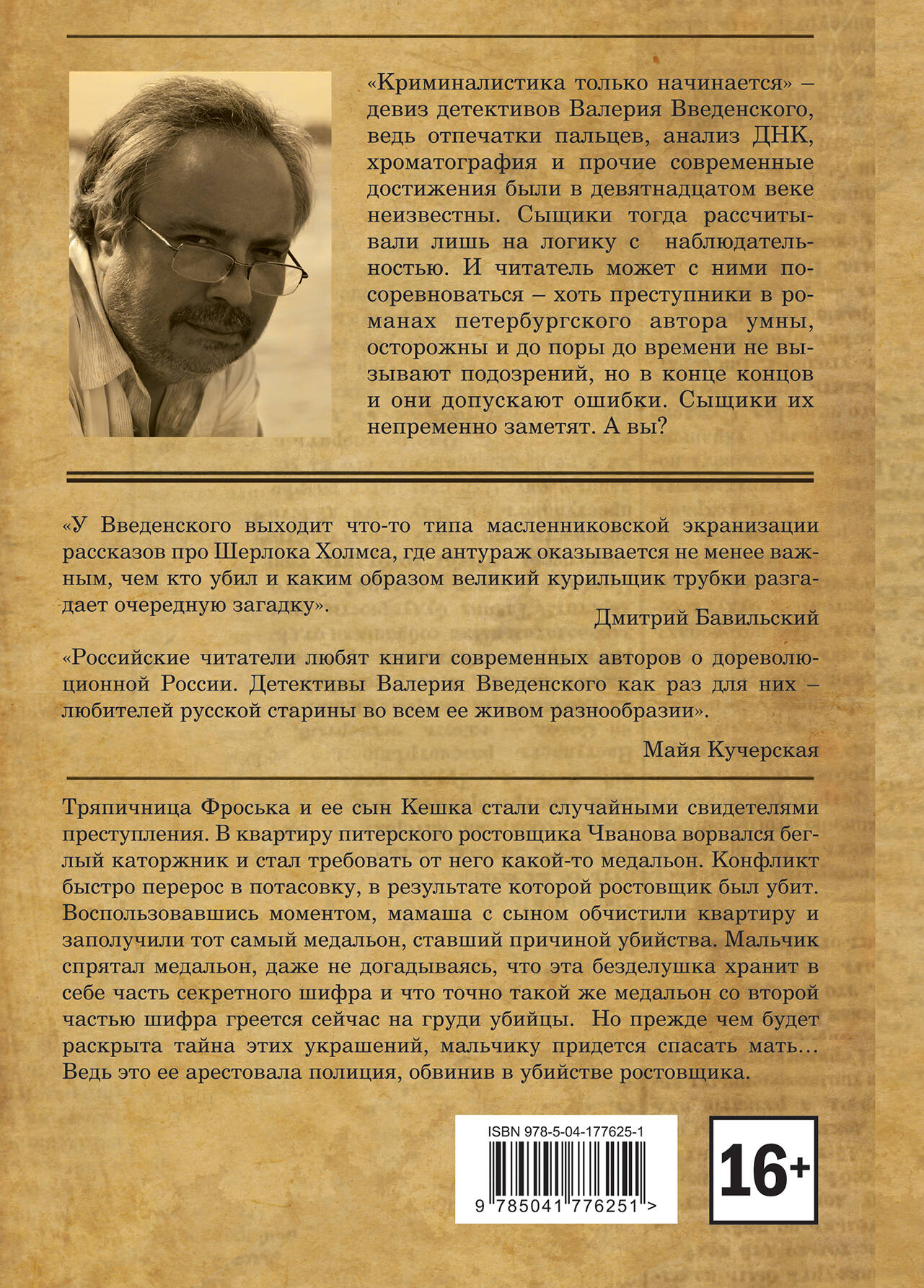 «Криминалистика только начинается» – девиз детективов Валерия Введенского, ведь отпечатки пальцев, анализ ДНК, хроматография и прочие современные достижения были в девятнадцатом веке неизвестны. Сыщики тогда рассчитывали лишь на логику с наблюдательностью. И читатель может с ними посоревноваться – хоть преступники в романах петербургского автора умны, осторожны и до поры до времени не вызывают подозрений, но в конце концов и они допускают ошибки. Сыщики их непременно заметят. А вы?

«У Введенского выходит что-то типа масленниковской экранизации рассказов про Шерлока Холмса, где антураж оказывается не менее важным, чем кто убил и каким образом великий курильщик трубки разгадает очередную загадку».

Дмитрий Бавильский

«Российские читатели любят книги современных авторов о дореволюционной России. Детективы Валерия Введенского как раз для них – любителей русской старины во всем ее живом разнообразии».

Майя Кучерская

Тряпичница Фроська и ее сын Кешка стали случайными свидетелями преступления. В квартиру питерского ростовщика Чванова ворвался беглый каторжник и стал требовать от него какой-то медальон. Конфликт быстро перерос в потасовку, в результате которой ростовщик был убит. Воспользовавшись моментом, мамаша с сыном обчистили квартиру и заполучили тот самый медальон, ставший причиной убийства. Мальчик спрятал медальон, даже не догадываясь, что эта безделушка хранит в себе часть секретного шифра и что точно такой же медальон со второй частью шифра греется сейчас на груди убийцы. Но прежде чем будет раскрыта тайна этих украшений, мальчику придется спасать мать… Ведь это ее арестовала полиция, обвинив в убийстве ростовщика.

ISBN 978-5-04-177625-1

9 785041 776251 >

16+